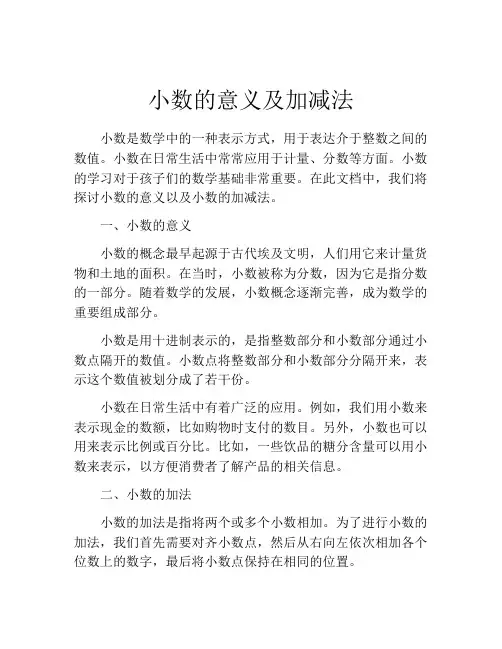 小数的意义及加减法

小数是数学中的一种表示方式，用于表达介于整数之间的数值。小数在日常生活中常常应用于计量、分数等方面。小数的学习对于孩子们的数学基础非常重要。在此文档中，我们将探讨小数的意义以及小数的加减法。

一、小数的意义

小数的概念最早起源于古代埃及文明，人们用它来计量货物和土地的面积。在当时，小数被称为分数，因为它是指分数的一部分。随着数学的发展，小数概念逐渐完善，成为数学的重要组成部分。

小数是用十进制表示的，是指整数部分和小数部分通过小数点隔开的数值。小数点将整数部分和小数部分分隔开来，表示这个数值被划分成了若干份。

小数在日常生活中有着广泛的应用。例如，我们用小数来表示现金的数额，比如购物时支付的数目。另外，小数也可以用来表示比例或百分比。比如，一些饮品的糖分含量可以用小数来表示，以方便消费者了解产品的相关信息。

二、小数的加法

小数的加法是指将两个或多个小数相加。为了进行小数的加法，我们首先需要对齐小数点，然后从右向左依次相加各个位数上的数字，最后将小数点保持在相同的位置。